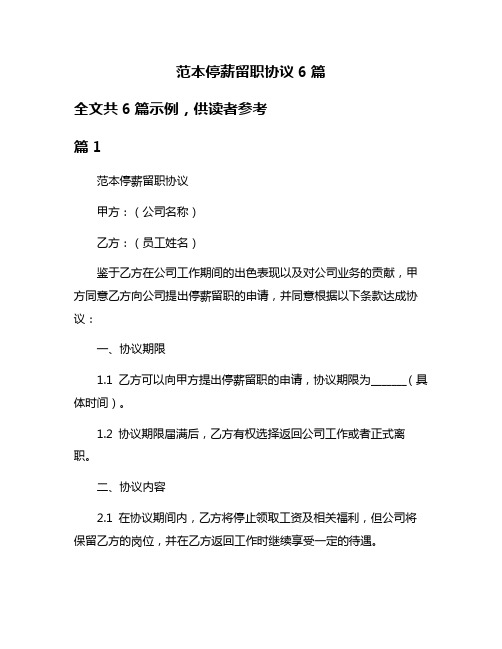 范本停薪留职协议 6 篇

全文共 6 篇示例，供读者参考

篇 1

范本停薪留职协议

甲方：（公司名称）

乙方：（员工姓名）

鉴于乙方在公司工作期间的出色表现以及对公司业务的贡献，甲方同意乙方向公司提出停薪留职的申请，并同意根据以下条款达成协议：

一、协议期限

1.1 乙方可以向甲方提出停薪留职的申请，协议期限为______（具体时间）。

1.2 协议期限届满后，乙方有权选择返回公司工作或者正式离职。

二、协议内容

2.1 在协议期间内，乙方将停止领取工资及相关福利，但公司将保留乙方的岗位，并在乙方返回工作时继续享受一定的待遇。